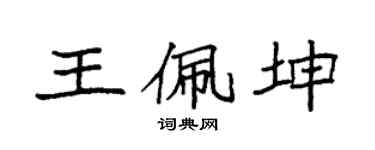 王佩坤

词典网